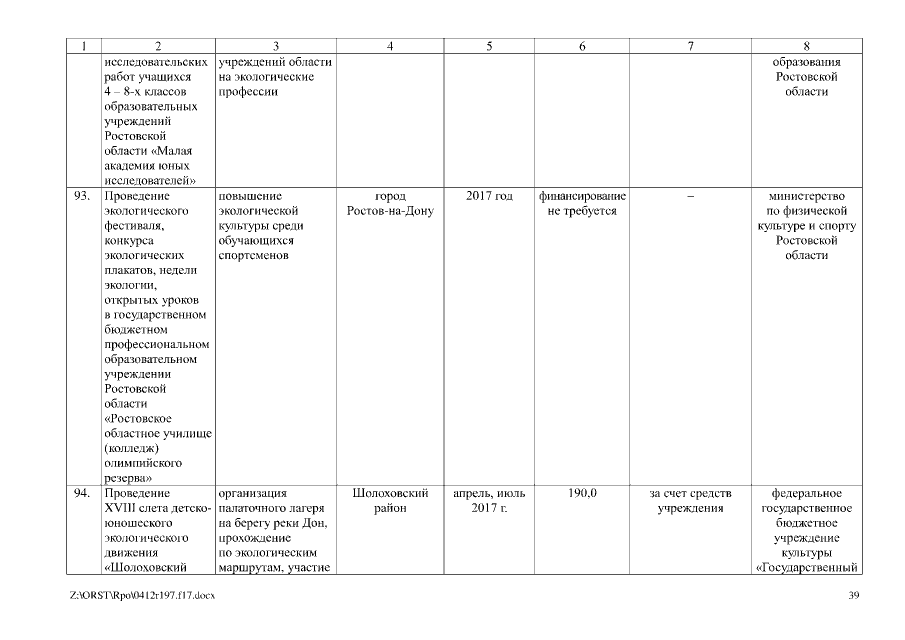 | 1 | 2 | 3 | 4 | 5 | 6 | 7 | 8 |
|---|---|---|---|---|---|---|---|
| | исследовательских работ учащихся 4 – 8-х классов образовательных учреждений Ростовской области «Малая академия юных исследователей» | учреждений области на экологические профессии | | | | | образования Ростовской области |
| 93. | Проведение экологического фестиваля, конкурса экологических плакатов, недели экологии, открытых уроков в государственном бюджетном профессиональном образовательном учреждении Ростовской области «Ростовское областное училище (колледж) олимпийского резерва» | повышение экологической культуры среди обучающихся спортсменов | город Ростов-на-Дону | 2017 год | финансирование не требуется | – | министерство по физической культуре и спорту Ростовской области |
| 94. | Проведение XVIII слета детско-юношеского экологического движения «Шолоховский | организация палаточного лагеря на берегу реки Дон, прохождение по экологическим маршрутам, участие | Шолоховский район | апрель, июль 2017 г. | 190,0 | за счет средств учреждения | федеральное государственное бюджетное учреждение культуры «Государственный |

Z:\ORST\Rpo\0412r197.f17.docx

39